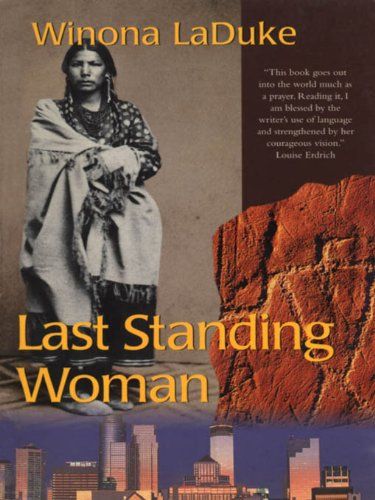 Winona LaDuke

"This book goes out into the world much as a prayer. Reading it, I am blessed by the writer's use of language and strengthened by her courageous vision."
Louise Erdrich

Last Standing Woman